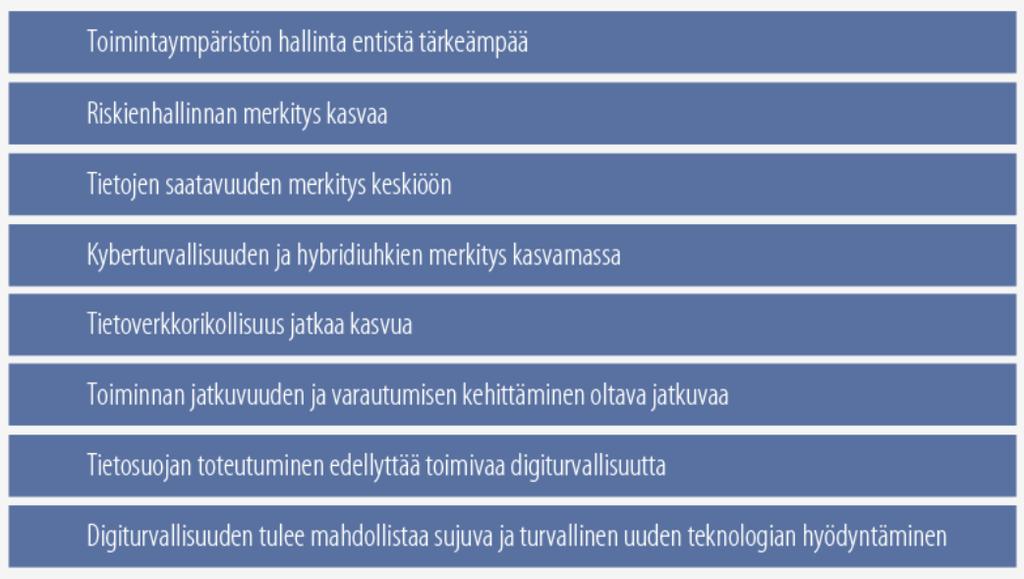 Toimintaympäristön hallinta entistä tärkeämpää

Riskienhallinnan merkitys kasvaa

Tietojen saatavuuden merkitys keskiöön

Kyberturvallisuuden ja hybridiuhkien merkitys kasvamassa

Tietoverkkorikollisuus jatkaa kasvua

Toiminnan jatkuvuuden ja varautumisen kehittäminen oltava jatkuvaa

Tietosuojan toteutuminen edellyttää toimivaa digiturvallisuutta

Digiturvallisuuden tulee mahdollistaa sujuva ja turvallinen uuden teknologian hyödyntäminen